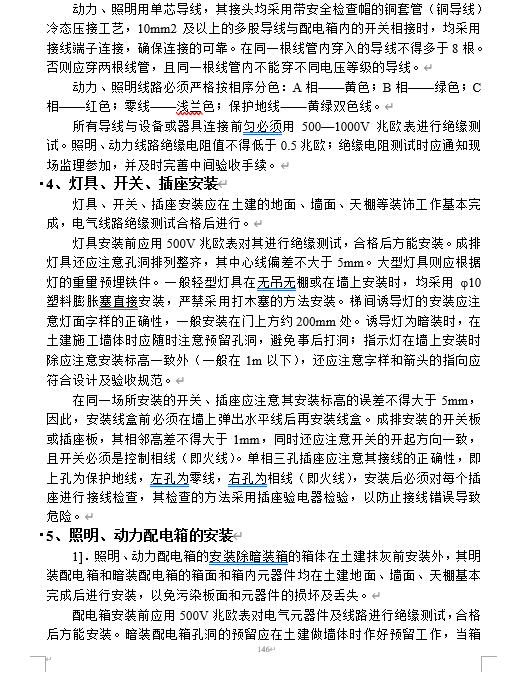 动力、照明用单芯导线，其接头均采用带安全检查帽的铜套管（铜导线）冷态压接工艺，10mm2 及以上的多股导线与配电箱内的开关相接时，均采用接线端子连接，确保连接的可靠。在同一根线管内穿入的导线不得多于 8 根。否则应穿两根线管，且同一根线管内不能穿不同电压等级的导线。

动力、照明线路必须严格按相序分色：A 相——黄色；B 相——绿色；C 相——红色；零线——浅兰色；保护地线——黄绿双色线。

所有导线与设备或器具连接前匀必须用 500—1000V 兆欧表进行绝缘测试。照明、动力线路绝缘电阻值不得低于 0.5 兆欧；绝缘电阻测试时应通知现场监理参加，并及时完善中间验收手续。

4、灯具、开关、插座安装

灯具、开关、插座安装应在土建的地面、墙面、天棚等装饰工作基本完成，电气线路绝缘测试合格后进行。

灯具安装前应用 500V 兆欧表对其进行绝缘测试，合格后方能安装。成排灯具还应注意孔洞排列整齐，其中心线偏差不大于 5mm。大型灯具则应根据灯的重量预埋铁件。一般轻型灯具在无吊无棚或在墙上安装时，均采用 φ10 塑料膨胀塞直接安装，严禁采用打木塞的方法安装。梯间诱导灯的安装应注意灯面字样的正确性，一般安装在门上方约 200mm 处。诱导灯为暗装时，在土建施工墙体时应随时注意预留孔洞，避免事后打洞；指示灯在墙上安装时除应注意安装标高一致外（一般在 1m 以下），还应注意字样和箭头的指向应符合设计及验收规范。

在同一场所安装的开关、插座应注意其安装标高的误差不得大于 5mm，因此，安装线盒前必须在墙上弹出水平线后再安装线盒。成排安装的开关板或插座板，其相邻高差不得大于 1mm，同时还应注意开关的开起方向一致，且开关必须是控制相线（即火线）。单相三孔插座应注意其接线的正确性，即上孔为保护地线，左孔为零线，右孔为相线（即火线），安装后必须对每个插座进行接线检查，其检查的方法采用插座验电器检验，以防止接线错误导致危险。

5、照明、动力配电箱的安装

1]. 照明、动力配电箱的安装除暗装箱的箱体在土建抹灰前安装外，其明装配电箱和暗装配电箱的箱面和箱内元器件均在土建地面、墙面、天棚基本完成后进行安装，以免污染板面和元器件的损坏及丢失。

配电箱安装前应用 500V 兆欧表对电气元器件及线路进行绝缘测试，合格后方能安装。暗装配电箱孔洞的预留应在土建做墙体时作好预留工作，当箱

146